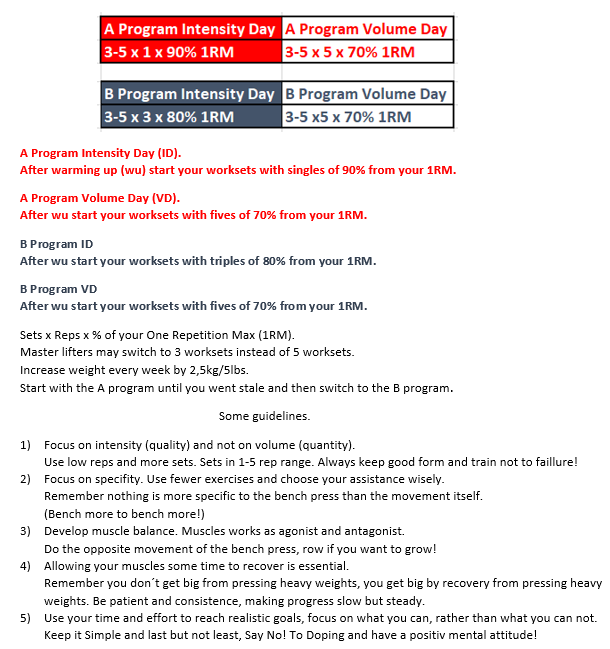 | A Program Intensity Day | A Program Volume Day |
|---|---|
| 3-5 x 1 x 90% 1RM | 3-5 x 5 x 70% 1RM |

| B Program Intensity Day | B Program Volume Day |
|---|---|
| 3-5 x 3 x 80% 1RM | 3-5 x5 x 70% 1RM |

A Program Intensity Day (ID).
After warming up (wu) start your worksets with singles of 90% from your 1RM.

A Program Volume Day (VD).
After wu start your worksets with fives of 70% from your 1RM.

B Program ID
After wu start your worksets with triples of 80% from your 1RM.

B Program VD
After wu start your worksets with fives of 70% from your 1RM.

Sets x Reps x % of your One Repetition Max (1RM).
Master lifters may switch to 3 worksets instead of 5 worksets.
Increase weight every week by 2,5kg/5lbs.
Start with the A program until you went stale and then switch to the B program.

Some guidelines.

1) Focus on intensity (quality) and not on volume (quantity).
Use low reps and more sets. Sets in 1-5 rep range. Always keep good form and train not to faillure!
2) Focus on specifity. Use fewer exercises and choose your assistance wisely.
Remember nothing is more specific to the bench press than the movement itself.
(Bench more to bench more!)
3) Develop muscle balance. Muscles works as agonist and antagonist.
Do the opposite movement of the bench press, row if you want to grow!
4) Allowing your muscles some time to recover is essential.
Remember you don´t get big from pressing heavy weights, you get big by recovery from pressing heavy weights. Be patient and consistence, making progress slow but steady.
5) Use your time and effort to reach realistic goals, focus on what you can, rather than what you can not.
Keep it Simple and last but not least, Say No! To Doping and have a positiv mental attitude!